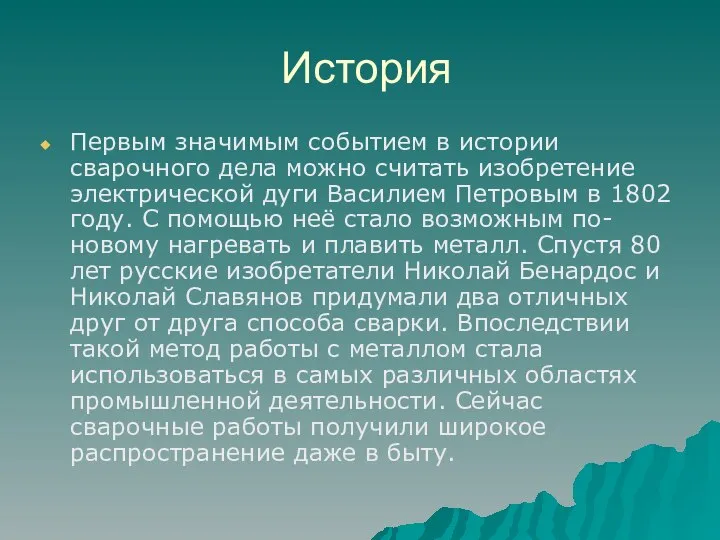 История

Первым значимым событием в истории сварочного дела можно считать изобретение электрической дуги Василием Петровым в 1802 году. С помощью неё стало возможным по-новому нагревать и плавить металл. Спустя 80 лет русские изобретатели Николай Бенардос и Николай Славянов придумали два отличных друг от друга способа сварки. Впоследствии такой метод работы с металлом стала использоваться в самых различных областях промышленной деятельности. Сейчас сварочные работы получили широкое распространение даже в быту.